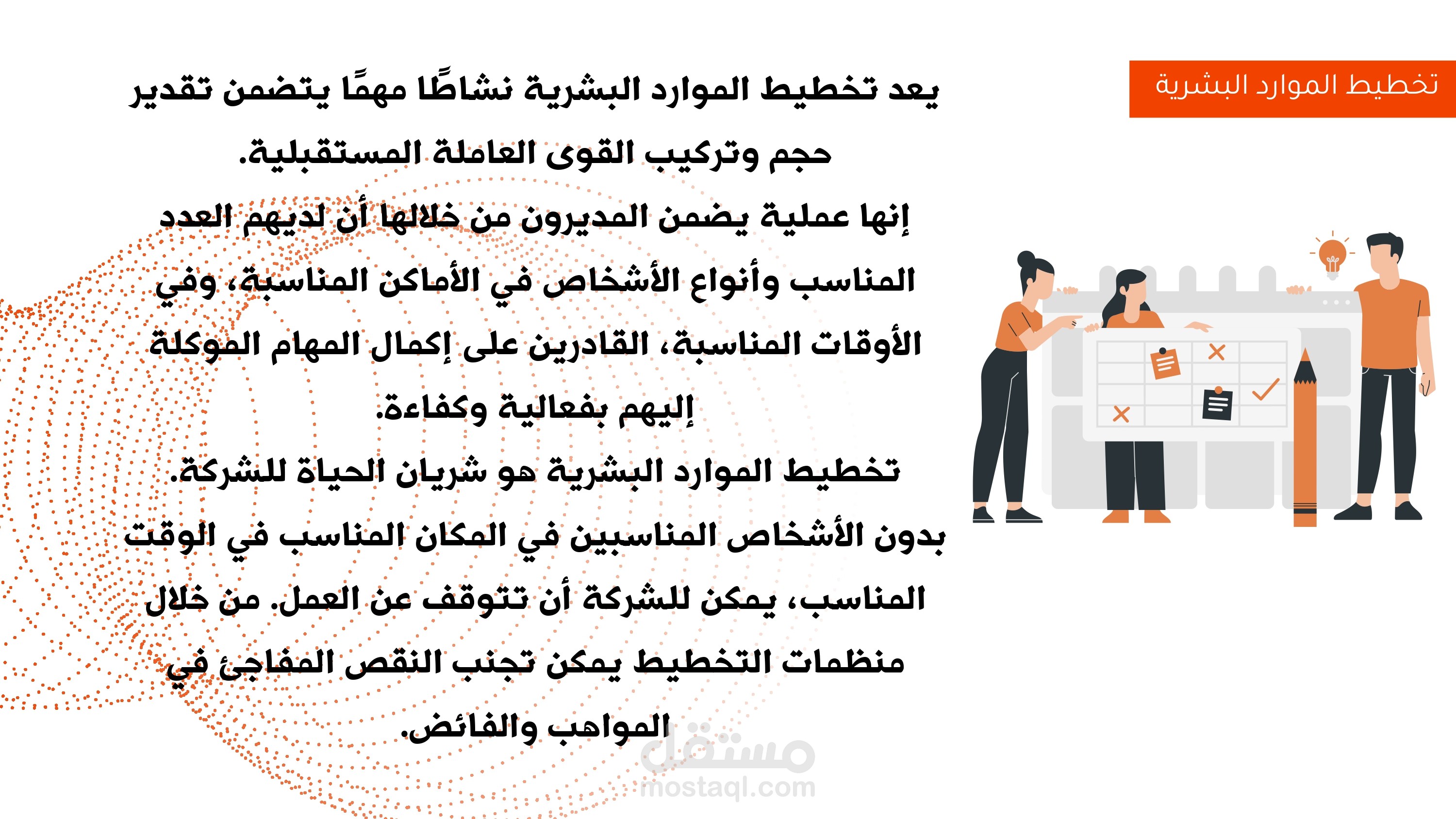 تخطيط الموارد البشرية

يعد تخطيط الموارد البشرية نشاطًا مهمًا يتضمن تقدير حجم وتركيب القوى العاملة المستقبلية.

إنها عملية يضمن المديرون من خلالها أن لديهم العدد المناسب وأنواع الأشخاص في الأماكن المناسبة، وفي الأوقات المناسبة، القادرين على إكمال المهام الموكلة إليهم بفعالية وكفاءة.

تخطيط الموارد البشرية هو شريان الحياة للشركة.

بدون الأشخاص المناسبين في المكان المناسب في الوقت المناسب، يمكن للشركة أن تتوقف عن العمل. من خلال منظمات التخطيط يمكن تجنب النقص المفاجئ في المواهب والفائض.

مستقل
mostaql.com